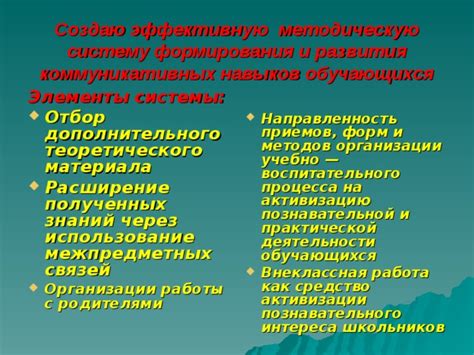 Создаю эффективную методическую систему формирования и развития коммуникативных навыков обучающихся

Элементы системы:

Отбор дополнительного теоретического материала

Расширение полученных знаний через использование межпредметных связей

Организации работы с родителями

Направленность приемов, форм и методов организации учебно — воспитательного процесса на активизацию познавательной и практической деятельности обучающихся

Внеклассная работа как средство активизации познавательного интереса школьников